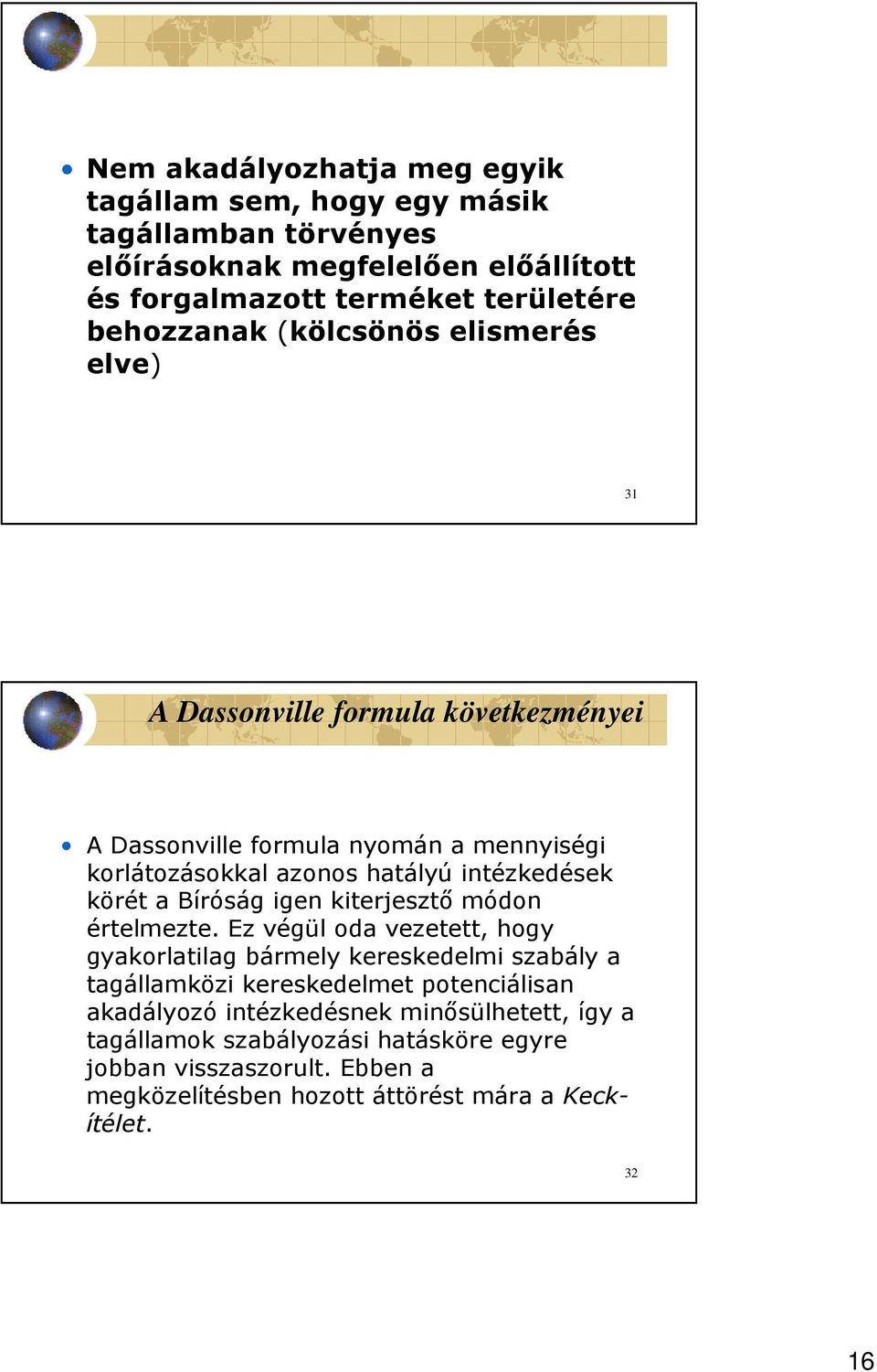 • Nem akadályozhatja meg egyik tagállam sem, hogy egy másik tagállamban törvényes előírásoknak megfelelően előállított és forgalmazott terméket területére behozzanak (kölcsönös elismerés elve)

31

A Dassonville formula következményei

• A Dassonville formula nyomán a mennyiségi korlátozásokkal azonos hatályú intézkedések körét a Bíróság igen kiterjesztő módon értelmezte. Ez végül oda vezetett, hogy gyakorlatilag bármely kereskedelmi szabály a tagállamközi kereskedelmet potenciálisan akadályozó intézkedésnek minősülhetett, így a tagállamok szabályozási hatásköre egyre jobban visszaszorult. Ebben a megközelítésben hozott áttörést mára a Keck-ítélet.

32

16